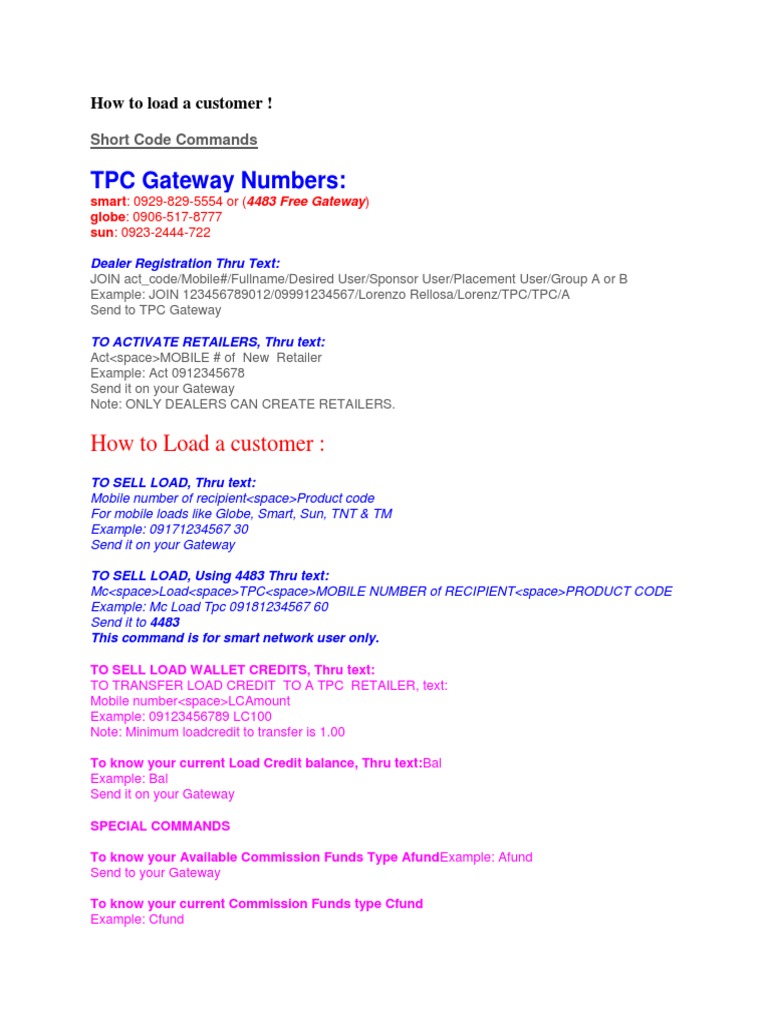 How to load a customer !

Short Code Commands

TPC Gateway Numbers:
smart: 0929-829-5554 or (4483 Free Gateway)
globe: 0906-517-8777
sun: 0923-2444-722

Dealer Registration Thru Text:
JOIN act_code/Mobile#/Fullname/Desired User/Sponsor User/Placement User/Group A or B
Example: JOIN 123456789012/09991234567/Lorenzo Rellosa/Lorenz/TPC/TPC/A
Send to TPC Gateway

TO ACTIVATE RETAILERS, Thru text:
Act<space>MOBILE # of New Retailer
Example: Act 0912345678
Send it on your Gateway
Note: ONLY DEALERS CAN CREATE RETAILERS.

How to Load a customer :

TO SELL LOAD, Thru text:
Mobile number of recipient<space>Product code
For mobile loads like Globe, Smart, Sun, TNT & TM
Example: 09171234567 30
Send it on your Gateway

TO SELL LOAD, Using 4483 Thru text:
Mc<space>Load<space>TPC<space>MOBILE NUMBER of RECIPIENT<space>PRODUCT CODE
Example: Mc Load Tpc 09181234567 60
Send it to 4483
This command is for smart network user only.

TO SELL LOAD WALLET CREDITS, Thru text:
TO TRANSFER LOAD CREDIT TO A TPC RETAILER, text:
Mobile number<space>LCAmount
Example: 09123456789 LC100
Note: Minimum loadcredit to transfer is 1.00

To know your current Load Credit balance, Thru text:Bal
Example: Bal
Send it on your Gateway

SPECIAL COMMANDS

To know your Available Commission Funds Type AfundExample: Afund
Send to your Gateway

To know your current Commission Funds type Cfund
Example: Cfund